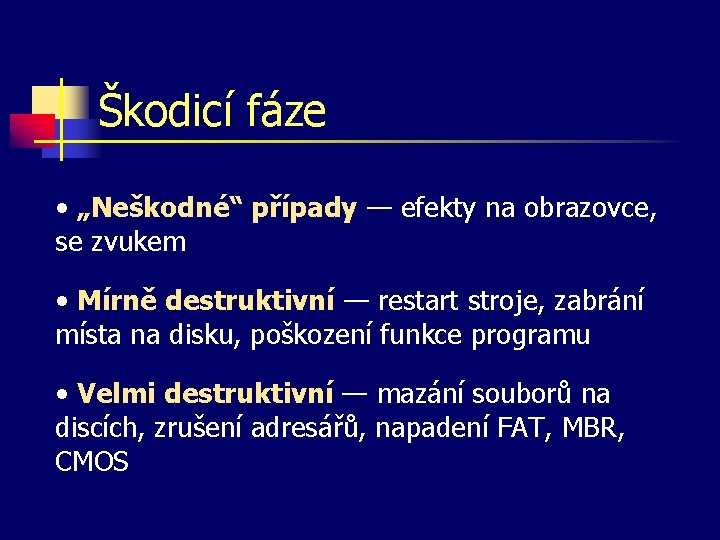 Škodicí fáze

• „Neškodné“ případy — efekty na obrazovce, se zvukem

• Mírně destruktivní — restart stroje, zabrání místa na disku, poškození funkce programu

• Velmi destruktivní — mazání souborů na discích, zrušení adresářů, napadení FAT, MBR, CMOS